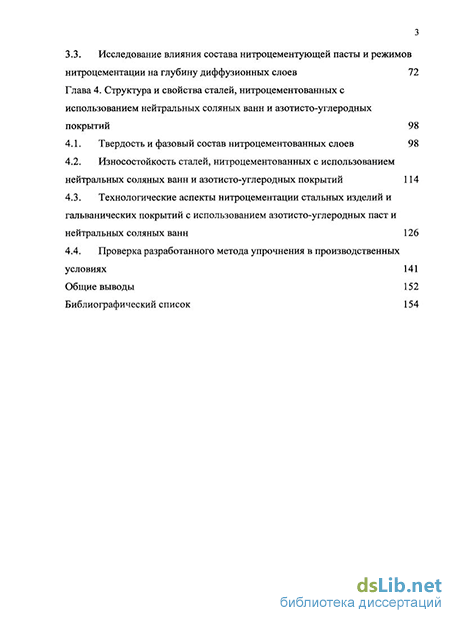 3

3.3. Исследование влияния состава нитроцементующей пасты и режимов нитроцементации на глубину диффузионных слоев 72

Глава 4. Структура и свойства сталей, нитроцементованных с использованием нейтральных соляных ванн и азотисто-углеродных покрытий 98

4.1. Твердость и фазовый состав нитроцементованных слоев 98

4.2. Износостойкость сталей, нитроцементованных с использованием нейтральных соляных ванн и азотисто-углеродных покрытий 114

4.3. Технологические аспекты нитроцементации стальных изделий и гальванических покрытий с использованием азотисто-углеродных паст и нейтральных соляных ванн 126

4.4. Проверка разработанного метода упрочнения в производственных условиях 141

Общие выводы 152

Библиографический список 154

dsLib.net
библиотека диссертаций